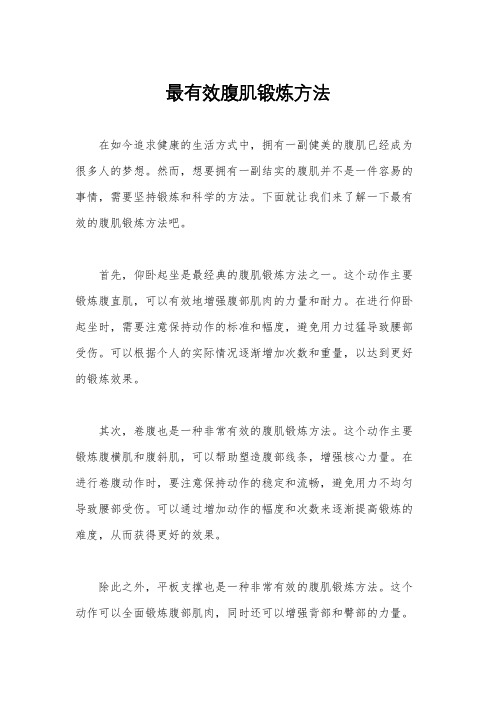 最有效腹肌锻炼方法

在如今追求健康的生活方式中，拥有一副健美的腹肌已经成为很多人的梦想。然而，想要拥有一副结实的腹肌并不是一件容易的事情，需要坚持锻炼和科学的方法。下面就让我们来了解一下最有效的腹肌锻炼方法吧。

首先，仰卧起坐是最经典的腹肌锻炼方法之一。这个动作主要锻炼腹直肌，可以有效地增强腹部肌肉的力量和耐力。在进行仰卧起坐时，需要注意保持动作的标准和幅度，避免用力过猛导致腰部受伤。可以根据个人的实际情况逐渐增加次数和重量，以达到更好的锻炼效果。

其次，卷腹也是一种非常有效的腹肌锻炼方法。这个动作主要锻炼腹横肌和腹斜肌，可以帮助塑造腹部线条，增强核心力量。在进行卷腹动作时，要注意保持动作的稳定和流畅，避免用力不均匀导致腰部受伤。可以通过增加动作的幅度和次数来逐渐提高锻炼的难度，从而获得更好的效果。

除此之外，平板支撑也是一种非常有效的腹肌锻炼方法。这个动作可以全面锻炼腹部肌肉，同时还可以增强背部和臀部的力量。